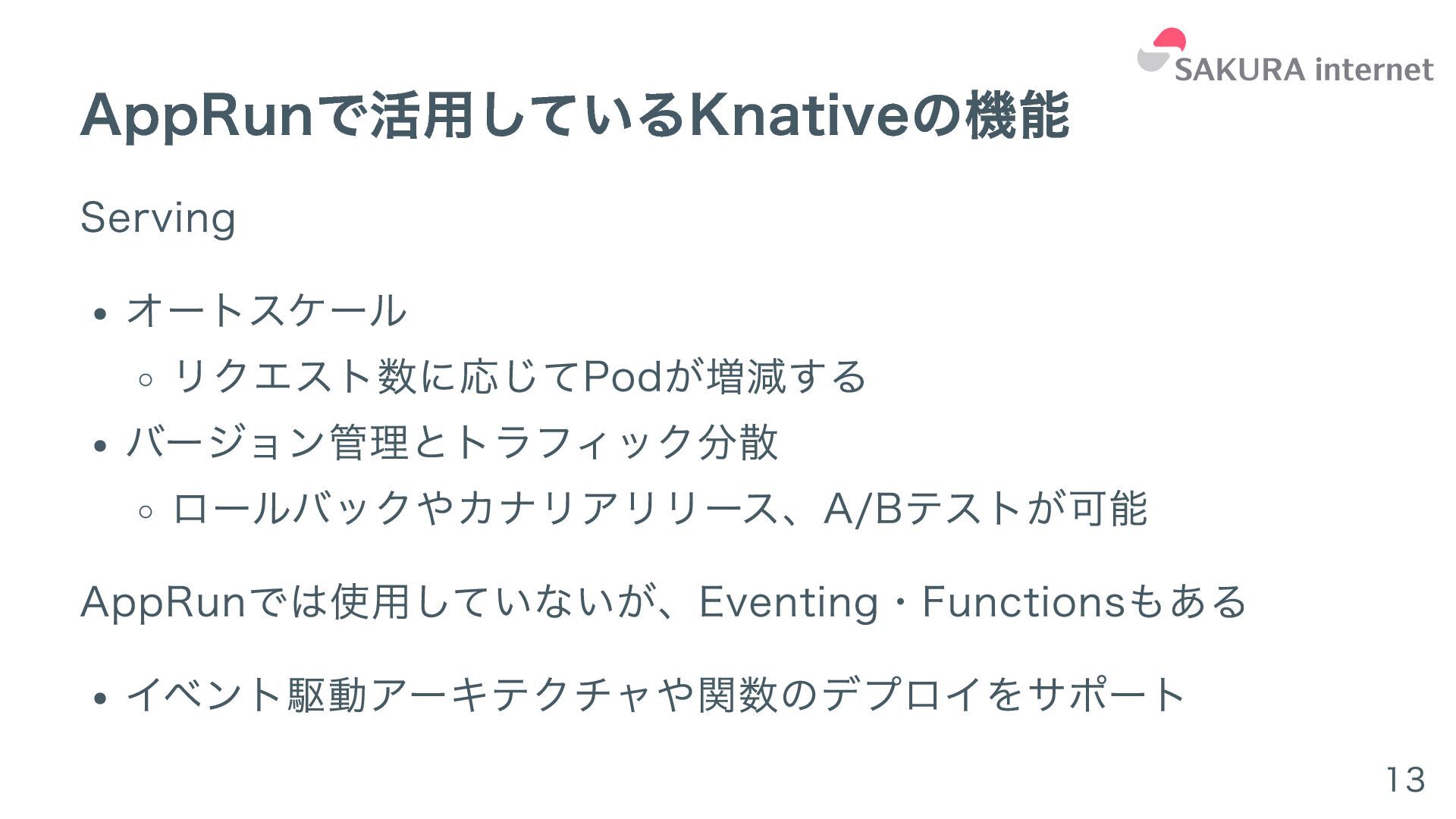 SAKURA internet

AppRunで活用しているKnativeの機能

Serving

• オートスケール
◦ リクエスト数に応じてPodが増減する
• バージョン管理とトラフィック分散
◦ ロールバックやカナリアリリース、A/Bテストが可能

AppRunでは使用していないが、Eventing・Functionsもある

• イベント駆動アーキテクチャや関数のデプロイをサポート

13